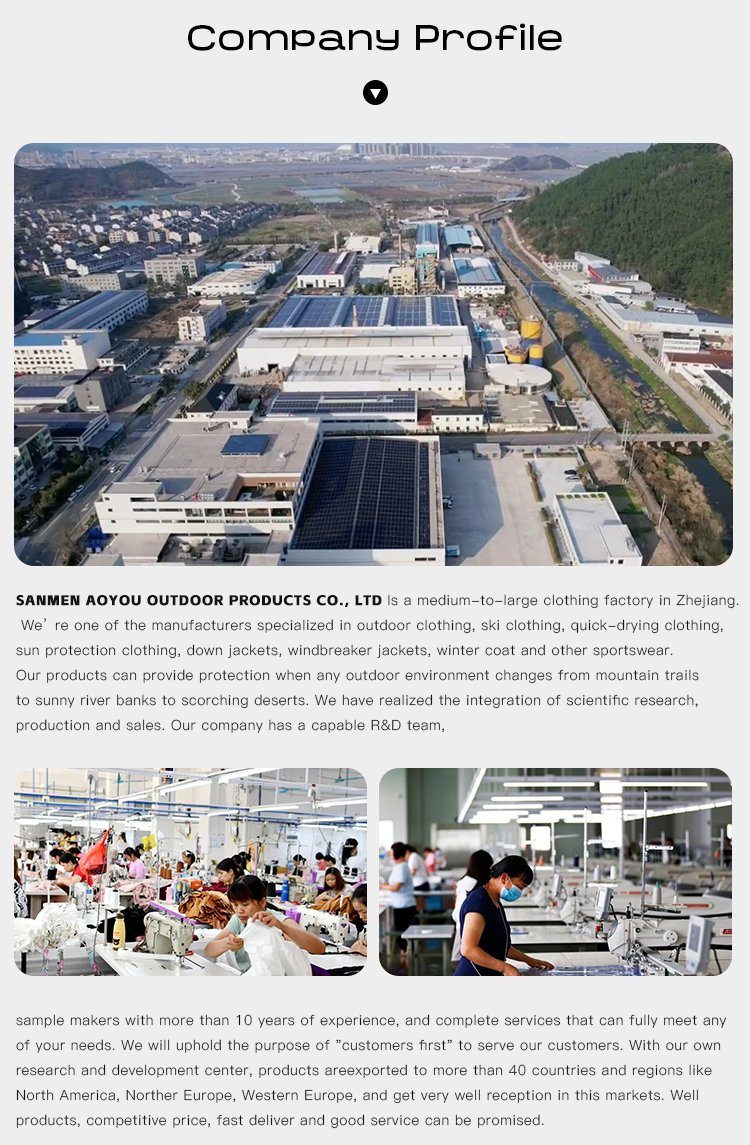 Company Profile

SANMEN AOYOU OUTDOOR PRODUCTS CO., LTD is a medium-to-large clothing factory in Zhejiang. We' re one of the manufacturers specialized in outdoor clothing, ski clothing, quick-drying clothing, sun protection clothing, down jackets, windbreaker jackets, winter coat and other sportswear. Our products can provide protection when any outdoor environment changes from mountain trails to sunny river banks to scorching deserts. We have realized the integration of scientific research, production and sales. Our company has a capable R&D team,

sample makers with more than 10 years of experience, and complete services that can fully meet any of your needs. We will uphold the purpose of "customers first" to serve our customers. With our own research and development center, products areexported to more than 40 countries and regions like North America, Norther Europe, Western Europe, and get very well reception in this markets. Well products, competitive price, fast deliver and good service can be promised.